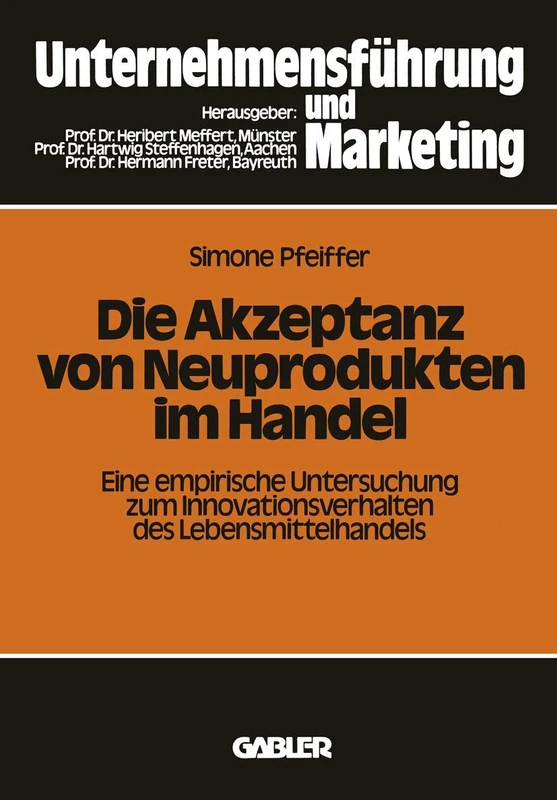 Unternehmensführung und Marketing

Herausgeber:
Prof. Dr. Heribert Meffert, Münster
Prof. Dr. Hartwig Steffenhagen, Aachen
Prof. Dr. Hermann Freter, Bayreuth

Simone Pfeiffer

Die Akzeptanz von Neuprodukten im Handel

Eine empirische Untersuchung zum Innovationsverhalten des Lebensmittelhandels

GABLER